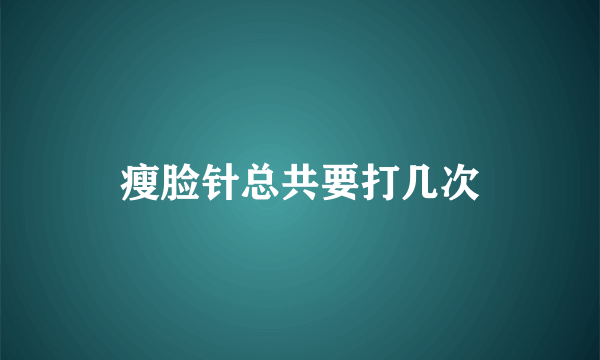 瘦脸针总共要打几次